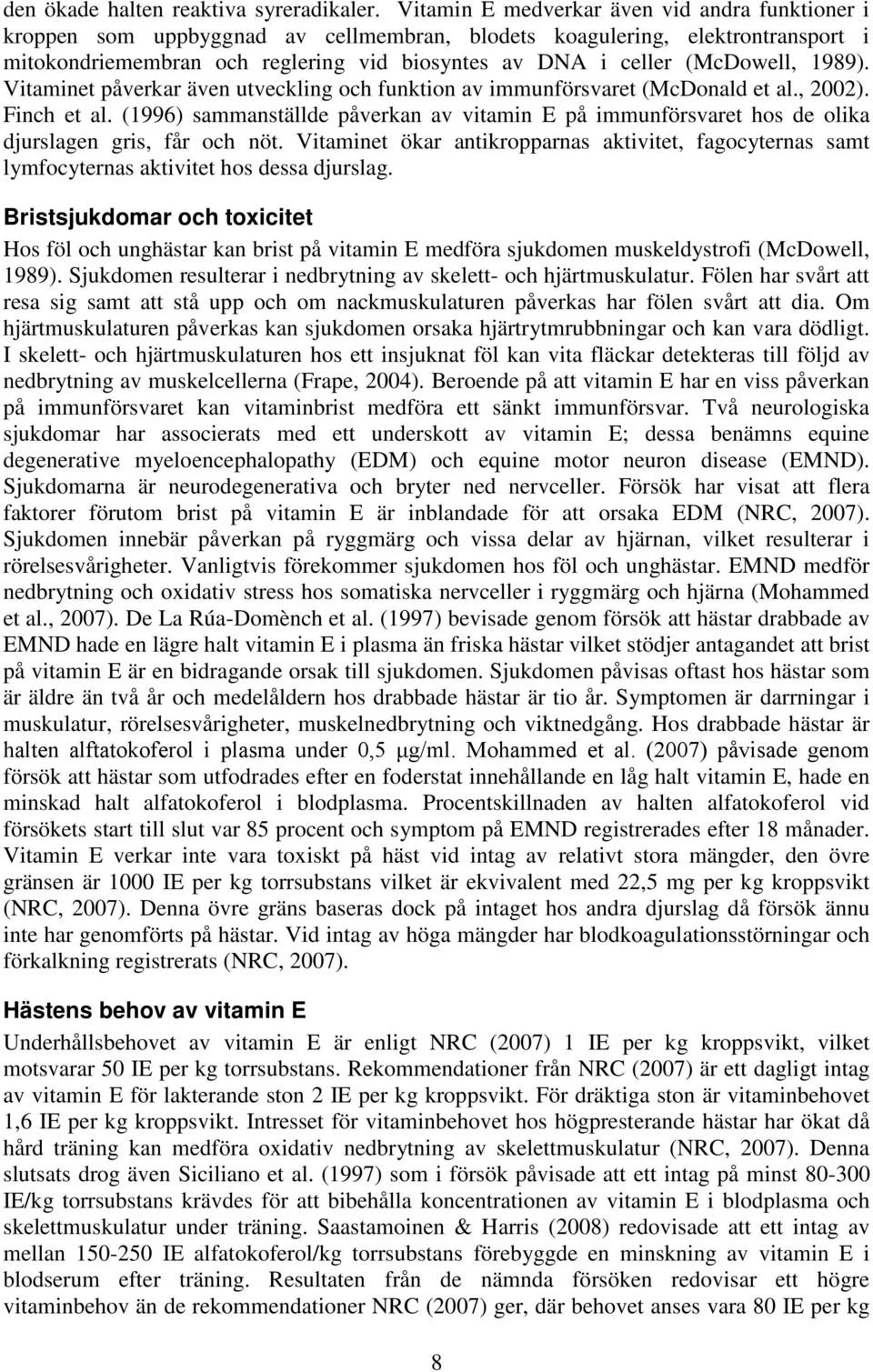 den ökade halten reaktiva syreradikaler. Vitamin E medverkar även vid andra funktioner i kroppen som uppbyggnad av cellmembran, blodets koagulering, elektrontransport i mitokondriemembran och reglering vid biosyntes av DNA i celler (McDowell, 1989). Vitaminet påverkar även utveckling och funktion av immunförsvaret (McDonald et al., 2002). Finch et al. (1996) sammanställde påverkan av vitamin E på immunförsvaret hos de olika djurslagen gris, får och nöt. Vitaminet ökar antikropparnas aktivitet, fagocyternas samt lymfocyternas aktivitet hos dessa djurslag.

Bristsjukdomar och toxicitet

Hos föl och unghästar kan brist på vitamin E medföra sjukdomen muskeldystrofi (McDowell, 1989). Sjukdomen resulterar i nedbrytning av skelett- och hjärtmuskulatur. Fölen har svårt att resa sig samt att stå upp och om nackmuskulaturen påverkas har fölen svårt att dia. Om hjärtmuskulaturen påverkas kan sjukdomen orsaka hjärtrytmrubbningar och kan vara dödligt. I skelett- och hjärtmuskulaturen hos ett insjuknat föl kan vita fläckar detekteras till följd av nedbrytning av muskelcellerna (Frape, 2004). Beroende på att vitamin E har en viss påverkan på immunförsvaret kan vitaminbrist medföra ett sänkt immunförsvar. Två neurologiska sjukdomar har associerats med ett underskott av vitamin E; dessa benämns equine degenerative myeloencephalopathy (EDM) och equine motor neuron disease (EMND). Sjukdomarna är neurodegenerativa och bryter ned nervceller. Försök har visat att flera faktorer förutom brist på vitamin E är inblandade för att orsaka EDM (NRC, 2007). Sjukdomen innebär påverkan på ryggmärg och vissa delar av hjärnan, vilket resulterar i rörelsesvårigheter. Vanligtvis förekommer sjukdomen hos föl och unghästar. EMND medför nedbrytning och oxidativ stress hos somatiska nervceller i ryggmärg och hjärna (Mohammed et al., 2007). De La Rúa-Domènch et al. (1997) bevisade genom försök att hästar drabbade av EMND hade en lägre halt vitamin E i plasma än friska hästar vilket stödjer antagandet att brist på vitamin E är en bidragande orsak till sjukdomen. Sjukdomen påvisas oftast hos hästar som är äldre än två år och medelåldern hos drabbade hästar är tio år. Symptomen är darrningar i muskulatur, rörelsesvårigheter, muskelnedbrytning och viktnedgång. Hos drabbade hästar är halten alftatokoferol i plasma under 0,5 μg/ml. Mohammed et al. (2007) påvisade genom försök att hästar som utfodrades efter en foderstat innehållande en låg halt vitamin E, hade en minskad halt alfatokoferol i blodplasma. Procentskillnaden av halten alfatokoferol vid försökets start till slut var 85 procent och symptom på EMND registrerades efter 18 månader. Vitamin E verkar inte vara toxiskt på häst vid intag av relativt stora mängder, den övre gränsen är 1000 IE per kg torrsubstans vilket är ekvivalent med 22,5 mg per kg kroppsvikt (NRC, 2007). Denna övre gräns baseras dock på intaget hos andra djurslag då försök ännu inte har genomförts på hästar. Vid intag av höga mängder har blodkoagulationsstörningar och förkalkning registrerats (NRC, 2007).

Hästens behov av vitamin E

Underhållsbehovet av vitamin E är enligt NRC (2007) 1 IE per kg kroppsvikt, vilket motsvarar 50 IE per kg torrsubstans. Rekommendationer från NRC (2007) är ett dagligt intag av vitamin E för lakterande ston 2 IE per kg kroppsvikt. För dräktiga ston är vitaminbehovet 1,6 IE per kg kroppsvikt. Intresset för vitaminbehovet hos högpresterande hästar har ökat då hård träning kan medföra oxidativ nedbrytning av skelettmuskulatur (NRC, 2007). Denna slutsats drog även Siciliano et al. (1997) som i försök påvisade att ett intag på minst 80-300 IE/kg torrsubstans krävdes för att bibehålla koncentrationen av vitamin E i blodplasma och skelettmuskulatur under träning. Saastamoinen & Harris (2008) redovisade att ett intag av mellan 150-250 IE alfatokoferol/kg torrsubstans förebyggde en minskning av vitamin E i blodserum efter träning. Resultaten från de nämnda försöken redovisar ett högre vitaminbehov än de rekommendationer NRC (2007) ger, där behovet anses vara 80 IE per kg

8